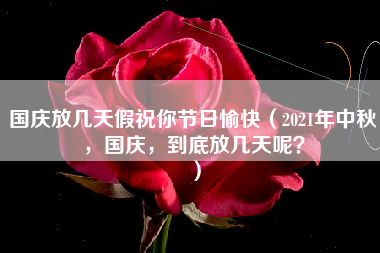 国庆放几天假祝你节日愉快（2021年中秋，国庆，到底放几天呢？）